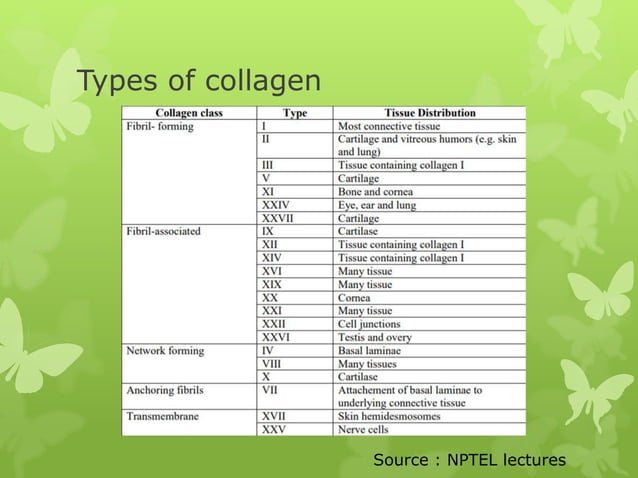 Types of collagen

| Collagen class | Type | Tissue Distribution |
|---|---|---|
| Fibril- forming | I | Most connective tissue |
| | II | Cartilage and vitreous humors (e.g. skin and lung) |
| | III | Tissue containing collagen I |
| | V | Cartilage |
| | XI | Bone and cornea |
| | XXIV | Eye, ear and lung |
| | XXVII | Cartilage |
| Fibril-associated | IX | Cartilase |
| | XII | Tissue containing collagen I |
| | XIV | Tissue containing collagen I |
| | XVI | Many tissue |
| | XIX | Many tissue |
| | XX | Cornea |
| | XXI | Many tissue |
| | XXII | Cell junctions |
| | XXVI | Testis and overy |
| Network forming | IV | Basal laminae |
| | VIII | Many tissues |
| | X | Cartilase |
| Anchoring fibrils | VII | Attachement of basal laminae to underlying connective tissue |
| Transmembrane | XVII | Skin hemidesmosomes |
| | XXV | Nerve cells |

Source : NPTEL lectures